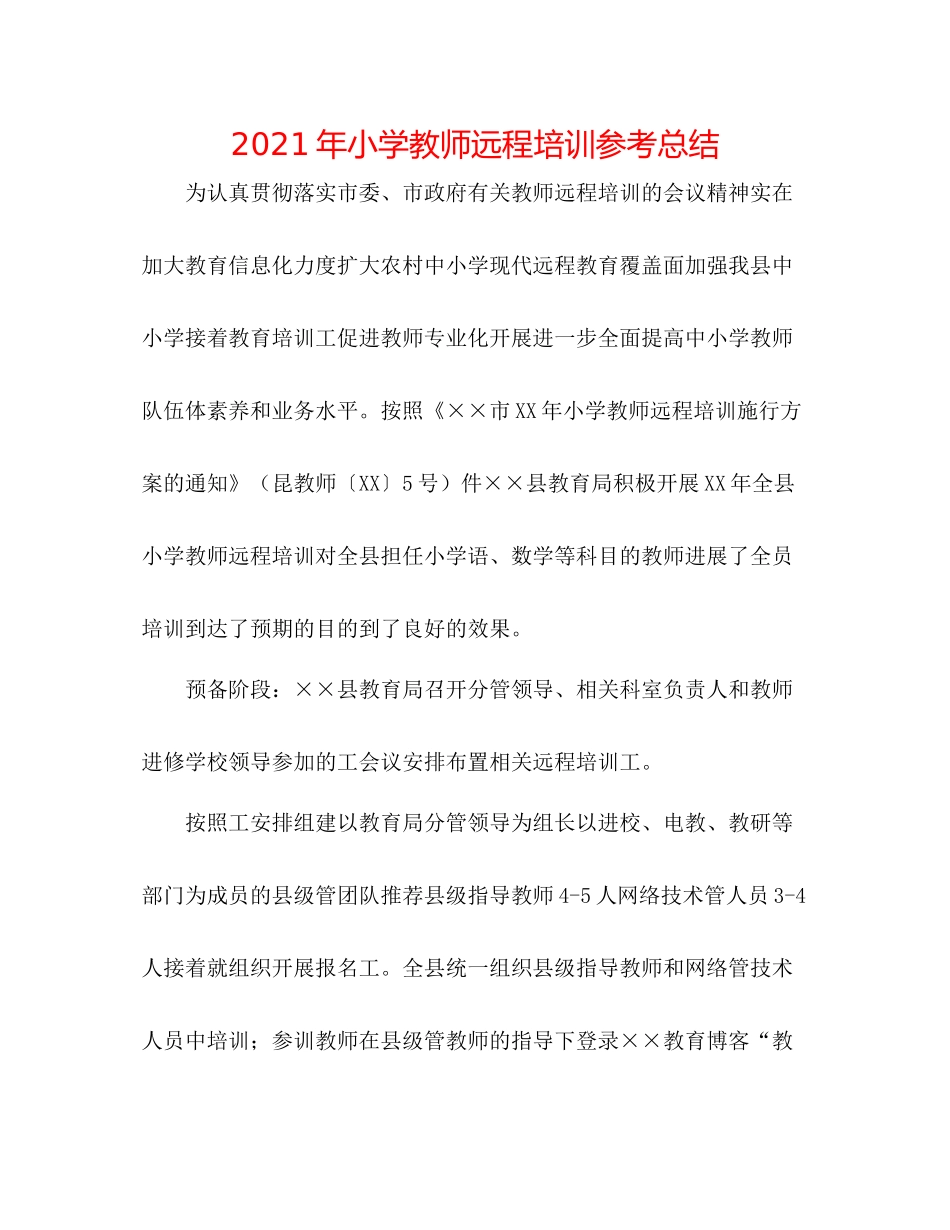 2021年小学教师远程培训参考总结

为认真贯彻落实市委、市政府有关教师远程培训的会议精神实在加大教育信息化力度扩大农村中小学现代远程教育覆盖面加强我县中小学接着教育培训工促进教师专业化开展进一步全面提高中小学教师队伍体素养和业务水平。按照《××市XX年小学教师远程培训施行方案的通知》（昆教师〔XX〕5号）件××县教育局积极开展XX年全县小学教师远程培训对全县担任小学语、数学等科目的教师进展了全员培训到达了预期的目的到了良好的效果。

预备阶段：××县教育局召开分管领导、相关科室负责人和教师进修学校领导参加的工会议安排布置相关远程培训工。

按照工安排组建以教育局分管领导为组长以进校、电教、教研等部门为成员的县级管团队推荐县级指导教师4-5人网络技术管人员3-4人接着就组织开展报名工。全县统一组织县级指导教师和网络管技术人员中培训；参训教师在县级管教师的指导下登录××教育博客“教